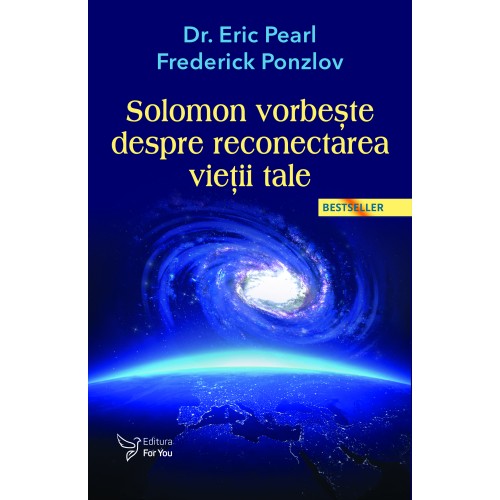 Dr. Eric Pearl
Frederick Ponzlov

Solomon vorbește despre reconectarea vieții tale

BESTSELLER

Editura For You